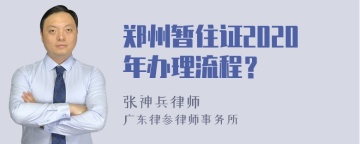 郑州暂住证2020年办理流程？

张神兵律师

广东律参律师事务所